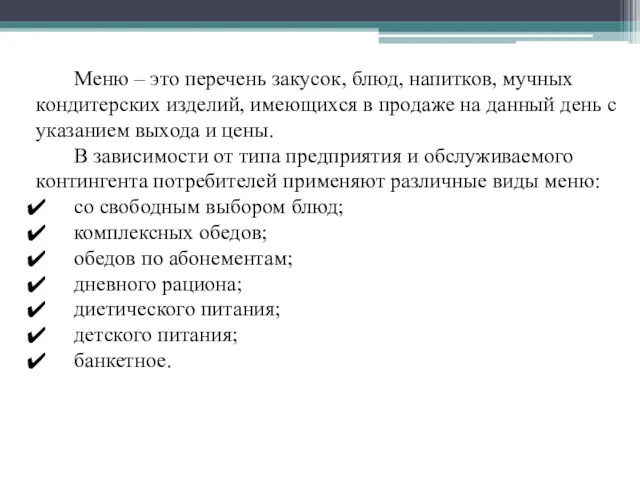 Меню – это перечень закусок, блюд, напитков, мучных кондитерских изделий, имеющихся в продаже на данный день с указанием выхода и цены.

В зависимости от типа предприятия и обслуживаемого контингента потребителей применяют различные виды меню:

✔ со свободным выбором блюд;
✔ комплексных обедов;
✔ обедов по абонементам;
✔ дневного рациона;
✔ диетического питания;
✔ детского питания;
✔ банкетное.